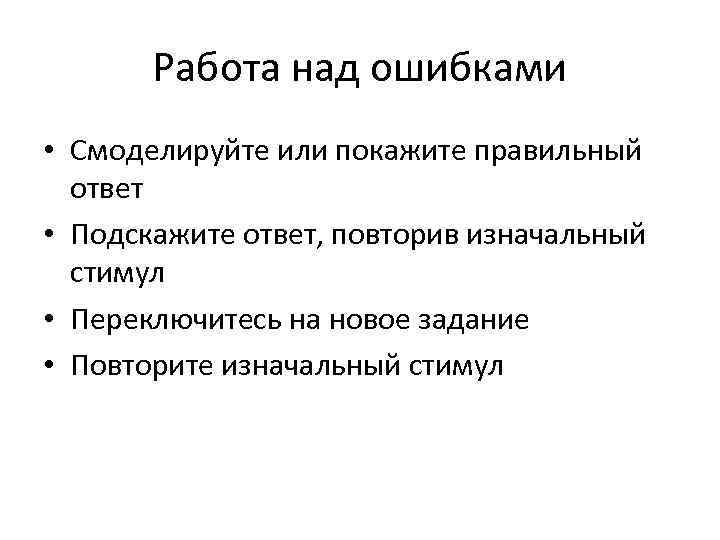 Работа над ошибками

• Смоделируйте или покажите правильный ответ
• Подскажите ответ, повторив изначальный стимул
• Переключитесь на новое задание
• Повторите изначальный стимул